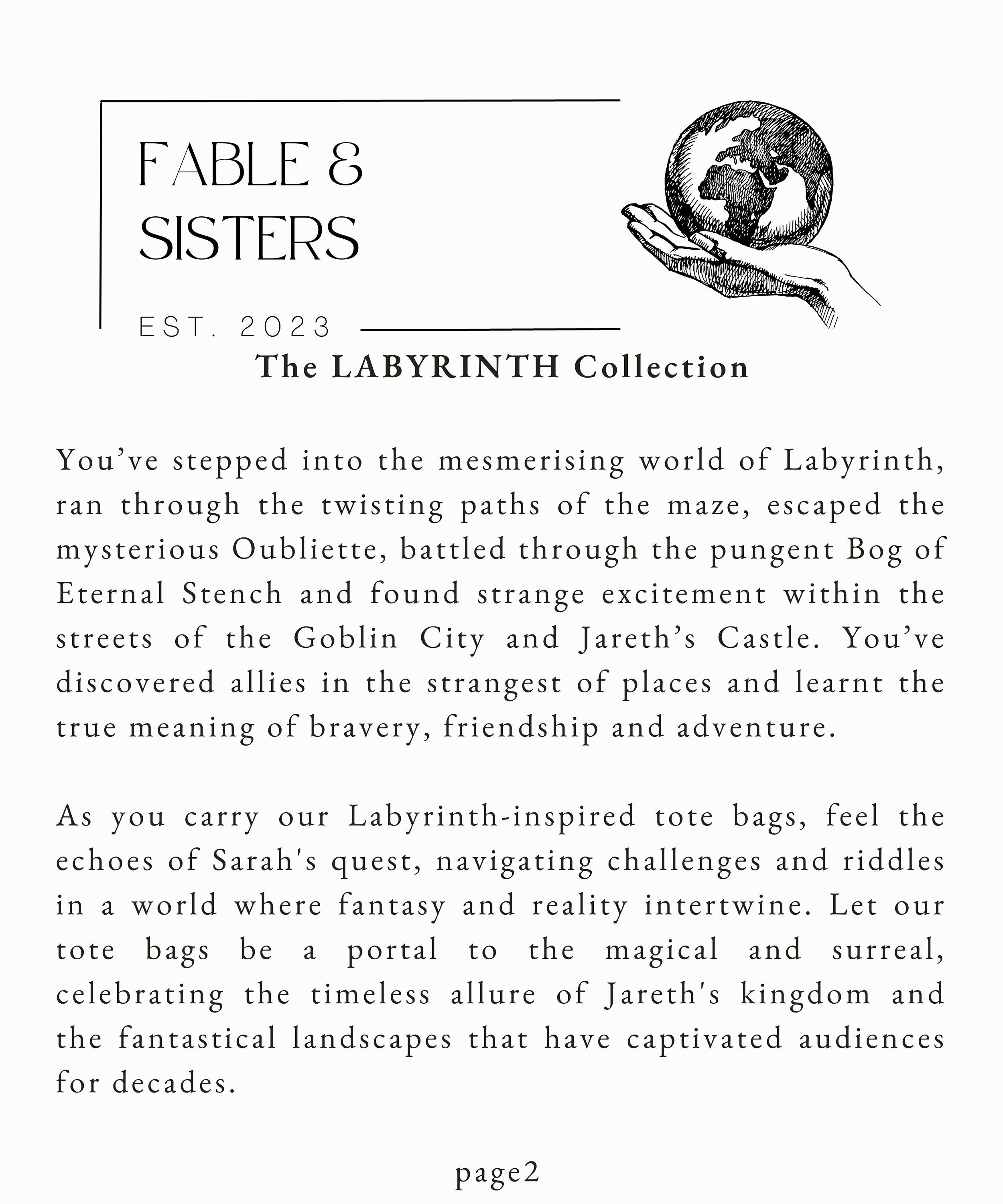 FABLE &
SISTERS

EST. 2023

The LABYRINTH Collection

You’ve stepped into the mesmerising world of Labyrinth, ran through the twisting paths of the maze, escaped the mysterious Oubliette, battled through the pungent Bog of Eternal Stench and found strange excitement within the streets of the Goblin City and Jareth’s Castle. You’ve discovered allies in the strangest of places and learnt the true meaning of bravery, friendship and adventure.

As you carry our Labyrinth-inspired tote bags, feel the echoes of Sarah's quest, navigating challenges and riddles in a world where fantasy and reality intertwine. Let our tote bags be a portal to the magical and surreal, celebrating the timeless allure of Jareth's kingdom and the fantastical landscapes that have captivated audiences for decades.

page2